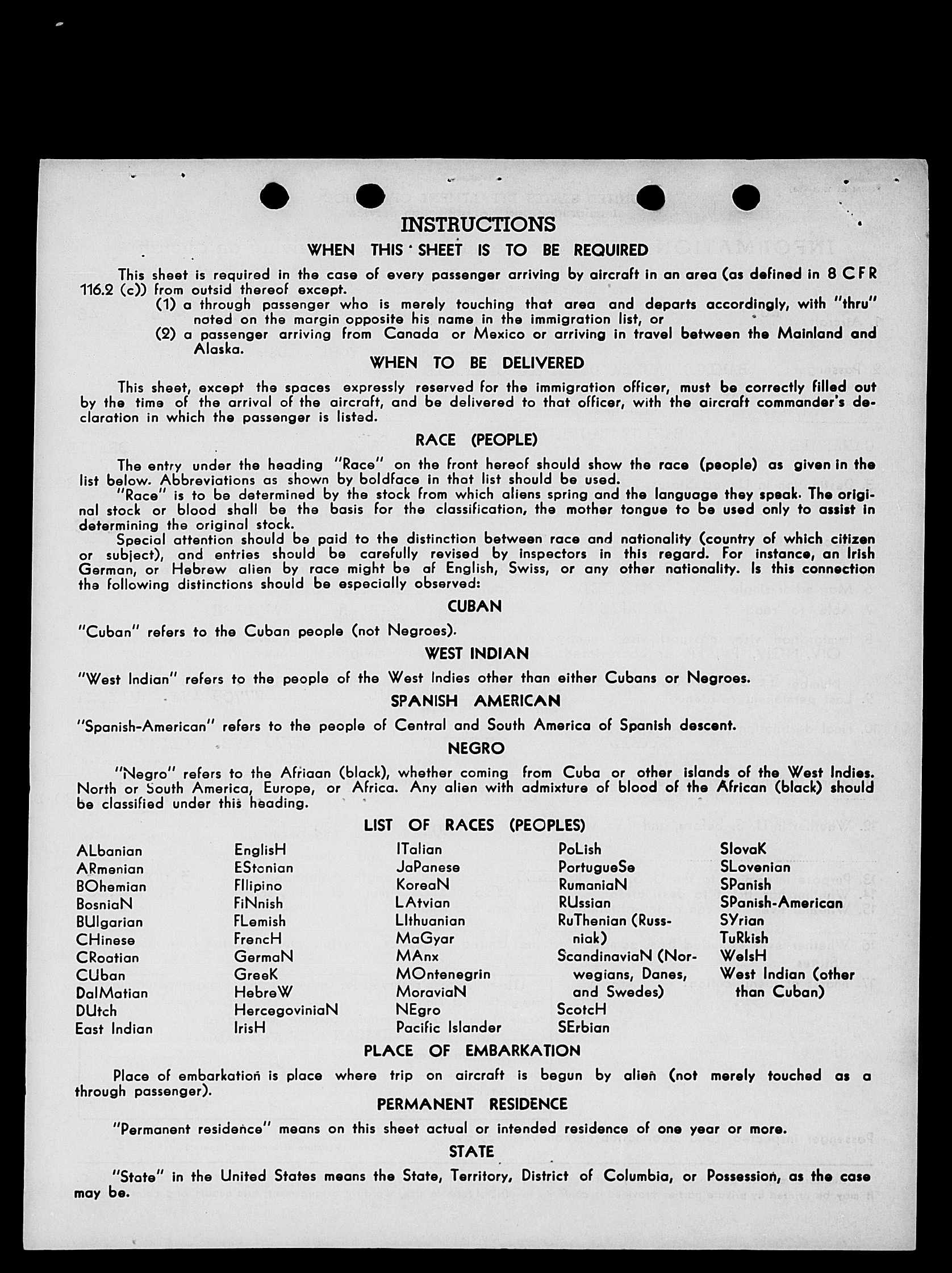 INSTRUCTIONS

WHEN THIS SHEET IS TO BE REQUIRED

This sheet is required in the case of every passenger arriving by aircraft in an area (as defined in 8 CFR 116.2 (c)) from outsid thereof except.

(1) a through passenger who is merely touching that area and departs accordingly, with "thru" noted on the margin opposite his name in the immigration list, or

(2) a passenger arriving from Canada or Mexico or arriving in travel between the Mainland and Alaska.

WHEN TO BE DELIVERED

This sheet, except the spaces expressly reserved for the immigration officer, must be correctly filled out by the time of the arrival of the aircraft, and be delivered to that officer, with the aircraft commander's declaration in which the passenger is listed.

RACE (PEOPLE)

The entry under the heading "Race" on the front hereof should show the race (people) as given in the list below. Abbreviations as shown by boldface in that list should be used.

"Race" is to be determined by the stock from which aliens spring and the language they speak. The original stock or blood shall be the basis for the classification, the mother tongue to be used only to assist in determining the original stock.

Special attention should be paid to the distinction between race and nationality (country of which citizen or subject), and entries should be carefully revised by inspectors in this regard. For instance, an Irish German, or Hebrew alien by race might be af English, Swiss, or any other nationality. Is this connection the following distinctions should be especially observed:

CUBAN

"Cuban" refers to the Cuban people (not Negroes).

WEST INDIAN

"West Indian" refers to the people of the West Indies other than either Cubans or Negroes.

SPANISH AMERICAN

"Spanish-American" refers to the people of Central and South America of Spanish descent.

NEGRO

"Negro" refers to the Afriaan (black), whether coming from Cuba or other islands of the West Indies. North or South America, Europe, or Africa. Any alien with admixture of blood of the African (black) should be classified under this heading.

LIST OF RACES (PEOPLES)

ALbanian
ARmenian
BOhemian
BosniaN
BUlgarian
CHinese
CRoatian
CUban
DalMatian
DUtch
East Indian

EnglisH
EStonian
FIlipino
FiNnish
FLemish
FrencH
GermaN
GreeK
HebreW
HercegoviniaN
IrisH

ITalian
JaPanese
KoreaN
LAtvian
LIthuanian
MaGyar
MAnx
MOntenegrin
MoraviaN
NEgro
Pacific Islander

PoLish
PortugueSe
RumaniaN
RUssian
RuThenian (Russniak)
ScandinaviaN (Norwegians, Danes, and Swedes)
ScotcH
SErbian

SlovaK
SLovenian
SPanish
SPanish-American
SYrian
TuRkish
WelsH
West Indian (other than Cuban)

PLACE OF EMBARKATION

Place of embarkation is place where trip on aircraft is begun by alien (not merely touched as a through passenger).

PERMANENT RESIDENCE

"Permanent residence" means on this sheet actual or intended residence of one year or more.

STATE

"State" in the United States means the State, Territory, District of Columbia, or Possession, as the case may be.